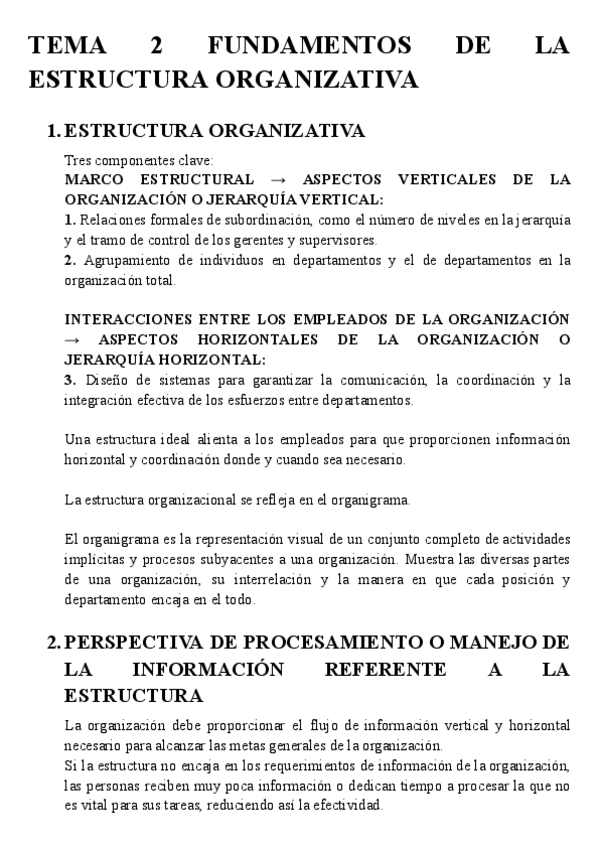 TEMA 2 FUNDAMENTOS DE LA ESTRUCTURA ORGANIZATIVA

1. ESTRUCTURA ORGANIZATIVA

Tres componentes clave:
MARCO ESTRUCTURAL → ASPECTOS VERTICALES DE LA ORGANIZACIÓN O JERARQUÍA VERTICAL:
1. Relaciones formales de subordinación, como el número de niveles en la jerarquía y el tramo de control de los gerentes y supervisores.
2. Agrupamiento de individuos en departamentos y el de departamentos en la organización total.

INTERACCIONES ENTRE LOS EMPLEADOS DE LA ORGANIZACIÓN → ASPECTOS HORIZONTALES DE LA ORGANIZACIÓN O JERARQUÍA HORIZONTAL:
3. Diseño de sistemas para garantizar la comunicación, la coordinación y la integración efectiva de los esfuerzos entre departamentos.

Una estructura ideal alienta a los empleados para que proporcionen información horizontal y coordinación donde y cuando sea necesario.

La estructura organizacional se refleja en el organigrama.

El organigrama es la representación visual de un conjunto completo de actividades implícitas y procesos subyacentes a una organización. Muestra las diversas partes de una organización, su interrelación y la manera en que cada posición y departamento encaja en el todo.

2. PERSPECTIVA DE PROCESAMIENTO O MANEJO DE LA INFORMACIÓN REFERENTE A LA ESTRUCTURA

La organización debe proporcionar el flujo de información vertical y horizontal necesario para alcanzar las metas generales de la organización.
Si la estructura no encaja en los requerimientos de información de la organización, las personas reciben muy poca información o dedican tiempo a procesar la que no es vital para sus tareas, reduciendo así la efectividad.